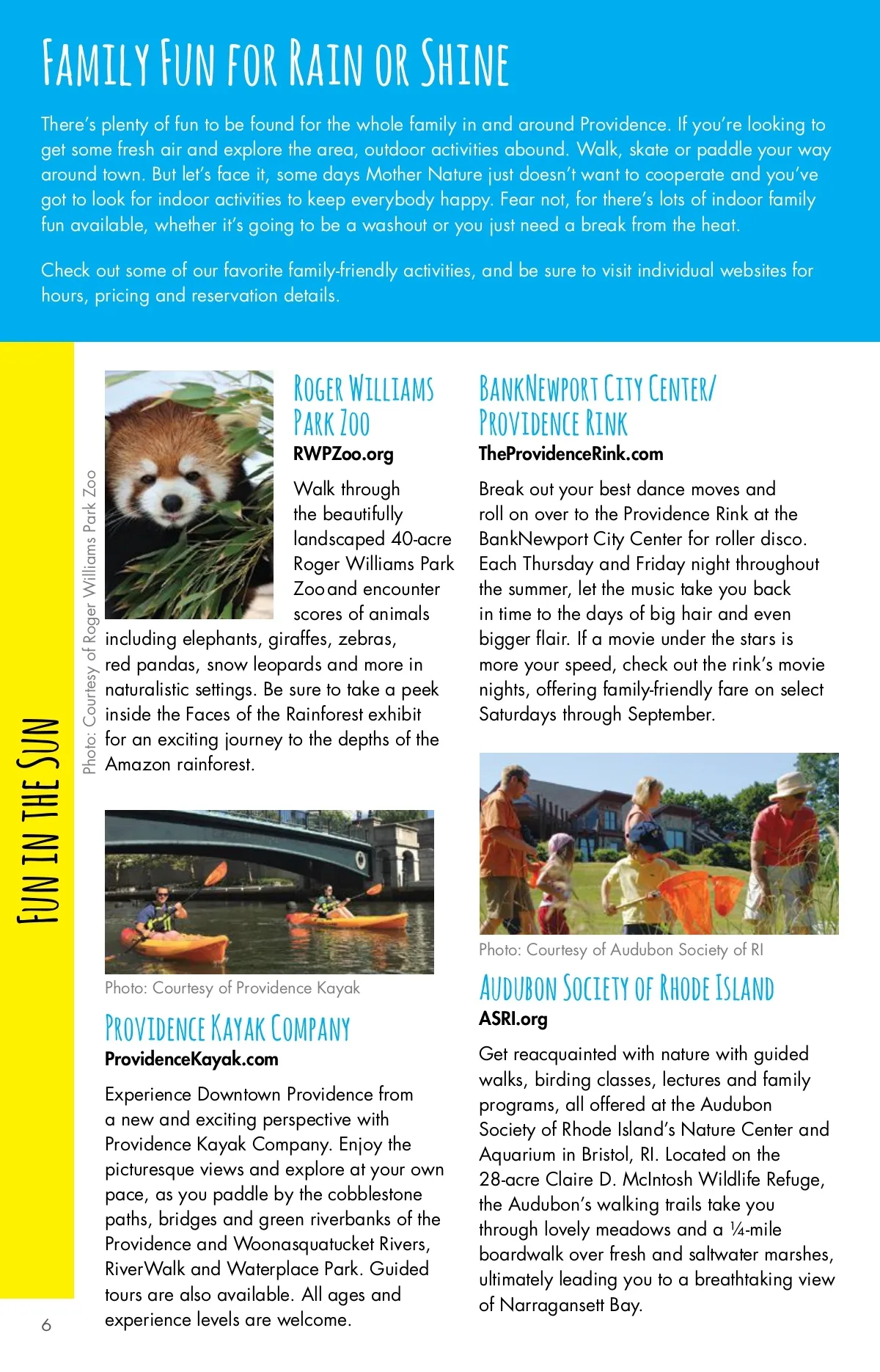 FAMILY FUN FOR RAIN OR SHINE

There's plenty of fun to be found for the whole family in and around Providence. If you're looking to get some fresh air and explore the area, outdoor activities abound. Walk, skate or paddle your way around town. But let's face it, some days Mother Nature just doesn't want to cooperate and you've got to look for indoor activities to keep everybody happy. Fear not, for there's lots of indoor family fun available, whether it's going to be a washout or you just need a break from the heat.

Check out some of our favorite family-friendly activities, and be sure to visit individual websites for hours, pricing and reservation details.

FUN IN THE SUN

Photo: Courtesy of Roger Williams Park Zoo

ROGER WILLIAMS PARK ZOO
RWPZoo.org

Walk through the beautifully landscaped 40-acre Roger Williams Park Zoo and encounter scores of animals including elephants, giraffes, zebras, red pandas, snow leopards and more in naturalistic settings. Be sure to take a peek inside the Faces of the Rainforest exhibit for an exciting journey to the depths of the Amazon rainforest.

Photo: Courtesy of Providence Kayak

PROVIDENCE KAYAK COMPANY
ProvidenceKayak.com

Experience Downtown Providence from a new and exciting perspective with Providence Kayak Company. Enjoy the picturesque views and explore at your own pace, as you paddle by the cobblestone paths, bridges and green riverbanks of the Providence and Woonasquatucket Rivers, RiverWalk and Waterplace Park. Guided tours are also available. All ages and experience levels are welcome.

BANKNEWPORT CITY CENTER/ PROVIDENCE RINK
TheProvidenceRink.com

Break out your best dance moves and roll on over to the Providence Rink at the BankNewport City Center for roller disco. Each Thursday and Friday night throughout the summer, let the music take you back in time to the days of big hair and even bigger flair. If a movie under the stars is more your speed, check out the rink's movie nights, offering family-friendly fare on select Saturdays through September.

Photo: Courtesy of Audubon Society of RI

AUDUBON SOCIETY OF RHODE ISLAND
ASRI.org

Get reacquainted with nature with guided walks, birding classes, lectures and family programs, all offered at the Audubon Society of Rhode Island's Nature Center and Aquarium in Bristol, RI. Located on the 28-acre Claire D. McIntosh Wildlife Refuge, the Audubon's walking trails take you through lovely meadows and a ¼-mile boardwalk over fresh and saltwater marshes, ultimately leading you to a breathtaking view of Narragansett Bay.

6